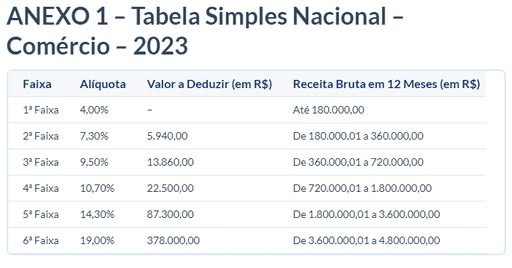 ANEXO 1 – Tabela Simples Nacional – Comércio – 2023

| Faixa | Alíquota | Valor a Deduzir (em R$) | Receita Bruta em 12 Meses (em R$) |
|---|---|---|---|
| 1ª Faixa | 4,00% | – | Até 180.000,00 |
| 2ª Faixa | 7,30% | 5.940,00 | De 180.000,01 a 360.000,00 |
| 3ª Faixa | 9,50% | 13.860,00 | De 360.000,01 a 720.000,00 |
| 4ª Faixa | 10,70% | 22.500,00 | De 720.000,01 a 1.800.000,00 |
| 5ª Faixa | 14,30% | 87.300,00 | De 1.800.000,01 a 3.600.000,00 |
| 6ª Faixa | 19,00% | 378.000,00 | De 3.600.000,01 a 4.800.000,00 |